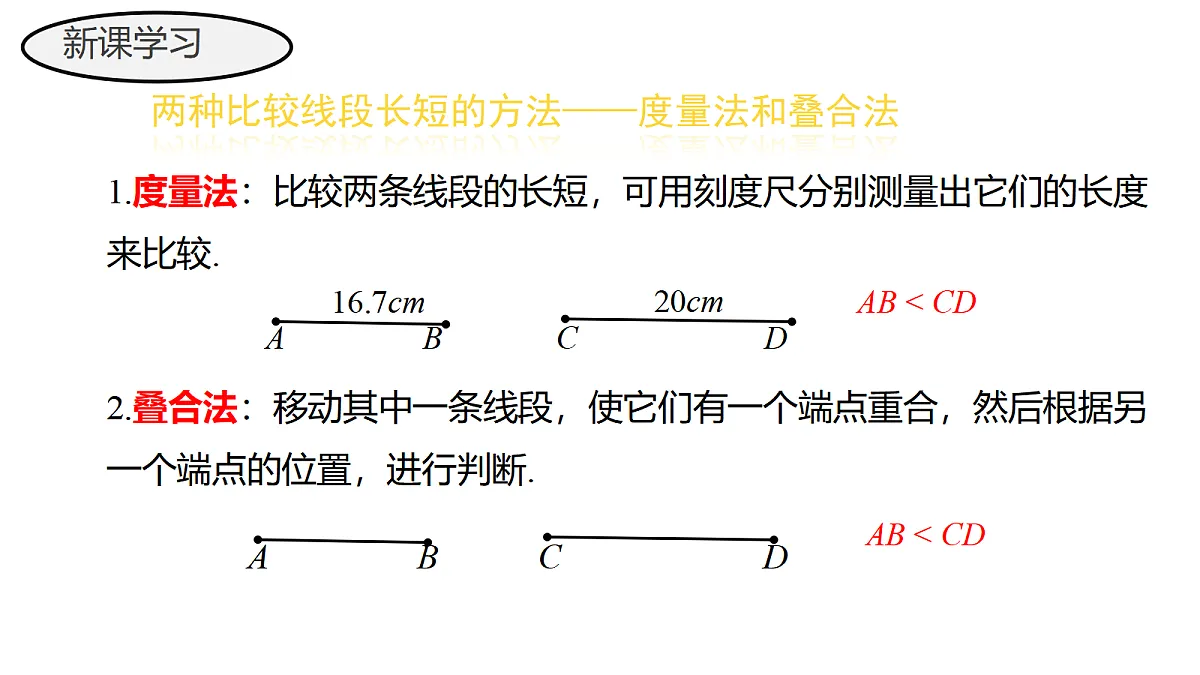 新课学习

两种比较线段长短的方法——度量法和叠合法

1.度量法：比较两条线段的长短，可用刻度尺分别测量出它们的长度来比较.

$16.7cm$

$A$ $B$

$20cm$

$C$ $D$

$AB < CD$

2.叠合法：移动其中一条线段，使它们有一个端点重合，然后根据另一个端点的位置，进行判断.

$A$ $B$

$C$ $D$

$AB < CD$